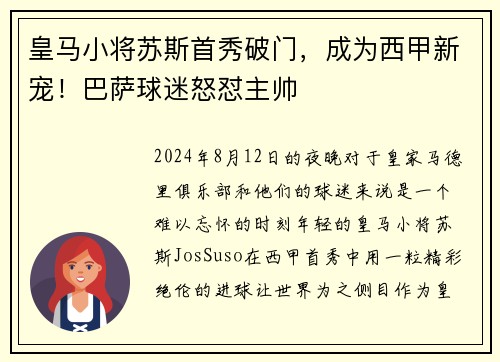 皇马小将苏斯首秀破门，成为西甲新宠！巴萨球迷怒怼主帅

2024年8月12日的夜晚对于皇家马德里俱乐部和他们的球迷来说是一个难以忘怀的时刻年轻的皇马小将苏斯JosSuso在西甲首秀中用一粒精彩绝伦的进球让世界为之侧目作为皇